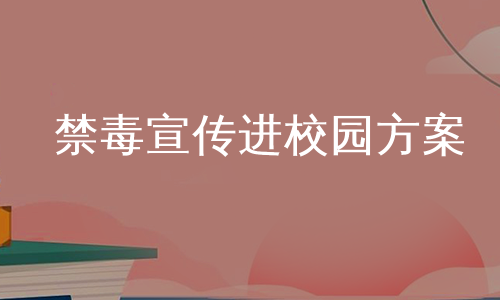 禁毒宣传进校园方案